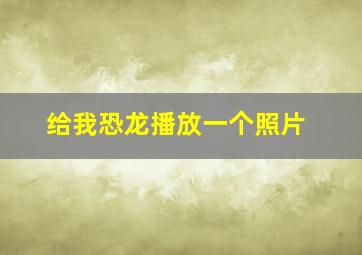 给我恐龙播放一个照片